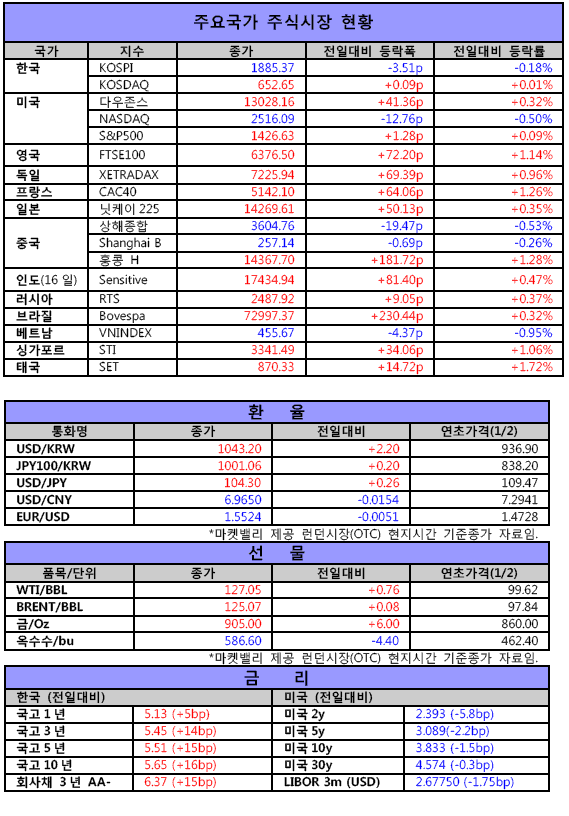 주요국가 주식시장 현황

| 국가 | 지수 | 종가 | 전일대비 등락폭 | 전일대비 등락률 |
|---|---|---|---|---|
| 한국 | KOSPI | 1885.37 | -3.51p | -0.18% |
| | KOSDAQ | 652.65 | +0.09p | +0.01% |
| 미국 | 다우존스 | 13028.16 | +41.36p | +0.32% |
| | NASDAQ | 2516.09 | -12.76p | -0.50% |
| | S&P500 | 1426.63 | +1.28p | +0.09% |
| 영국 | FTSE100 | 6376.50 | +72.20p | +1.14% |
| 독일 | XETRADAX | 7225.94 | +69.39p | +0.96% |
| 프랑스 | CAC40 | 5142.10 | +64.06p | +1.26% |
| 일본 | 닛케이 225 | 14269.61 | +50.13p | +0.35% |
| 중국 | 상해종합 | 3604.76 | -19.47p | -0.53% |
| | Shanghai B | 257.14 | -0.69p | -0.26% |
| | 홍콩 H | 14367.70 | +181.72p | +1.28% |
| 인도(16 일) | Sensitive | 17434.94 | +81.40p | +0.47% |
| 러시아 | RTS | 2487.92 | +9.05p | +0.37% |
| 브라질 | Bovespa | 72997.37 | +230.44p | +0.32% |
| 베트남 | VNINDEX | 455.67 | -4.37p | -0.95% |
| 싱가포르 | STI | 3341.49 | +34.06p | +1.06% |
| 태국 | SET | 870.33 | +14.72p | +1.72% |

환 율

| 통화명 | 종가 | 전일대비 | 연초가격(1/2) |
|---|---|---|---|
| USD/KRW | 1043.20 | +2.20 | 936.90 |
| JPY100/KRW | 1001.06 | +0.20 | 838.20 |
| USD/JPY | 104.30 | +0.26 | 109.47 |
| USD/CNY | 6.9650 | -0.0154 | 7.2941 |
| EUR/USD | 1.5524 | -0.0051 | 1.4728 |

*마켓밸리 제공 런던시장(OTC) 현지시간 기준종가 자료임.

선 물

| 품목/단위 | 종가 | 전일대비 | 연초가격(1/2) |
|---|---|---|---|
| WTI/BBL | 127.05 | +0.76 | 99.62 |
| BRENT/BBL | 125.07 | +0.08 | 97.84 |
| 금/Oz | 905.00 | +6.00 | 860.00 |
| 옥수수/bu | 586.60 | -4.40 | 462.40 |

*마켓밸리 제공 런던시장(OTC) 현지시간 기준종가 자료임.

금 리

| 한국 (전일대비) | | 미국 (전일대비) | |
|---|---|---|---|
| 국고 1 년 | 5.13 (+5bp) | 미국 2y | 2.393 (-5.8bp) |
| 국고 3 년 | 5.45 (+14bp) | 미국 5y | 3.089(-2.2bp) |
| 국고 5 년 | 5.51 (+15bp) | 미국 10y | 3.833 (-1.5bp) |
| 국고 10 년 | 5.65 (+16bp) | 미국 30y | 4.574 (-0.3bp) |
| 회사채 3 년 AA- | 6.37 (+15bp) | LIBOR 3m (USD) | 2.67750 (-1.75bp) |